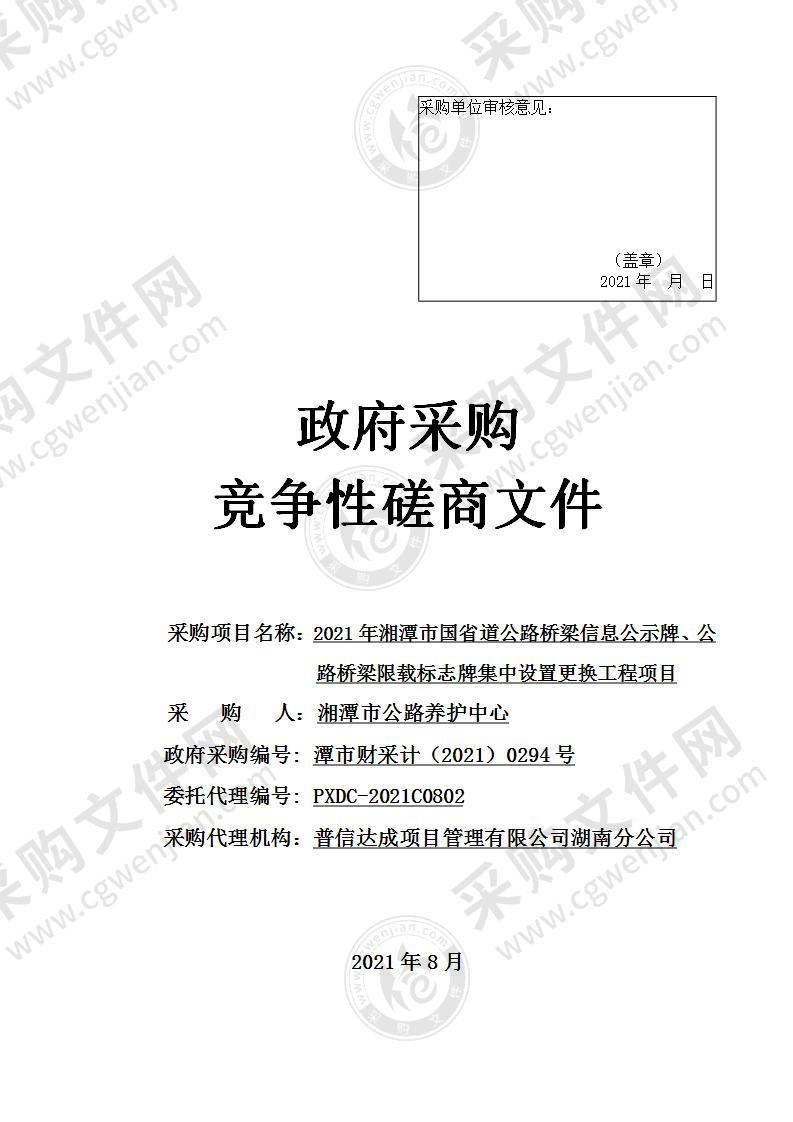 采购单位审核意见：

（盖章）
2021 年　月　日

政府采购
竞争性磋商文件

采购项目名称：2021 年湘潭市国省道公路桥梁信息公示牌、公路桥梁限载标志牌集中设置更换工程项目
采　购　人：湘潭市公路养护中心
政府采购编号：潭市财采计（2021）0294 号
委托代理编号：PXDC-2021C0802
采购代理机构：普信达成项目管理有限公司湖南分公司

2021 年 8 月

采购文件网 www.cgwenjian.com